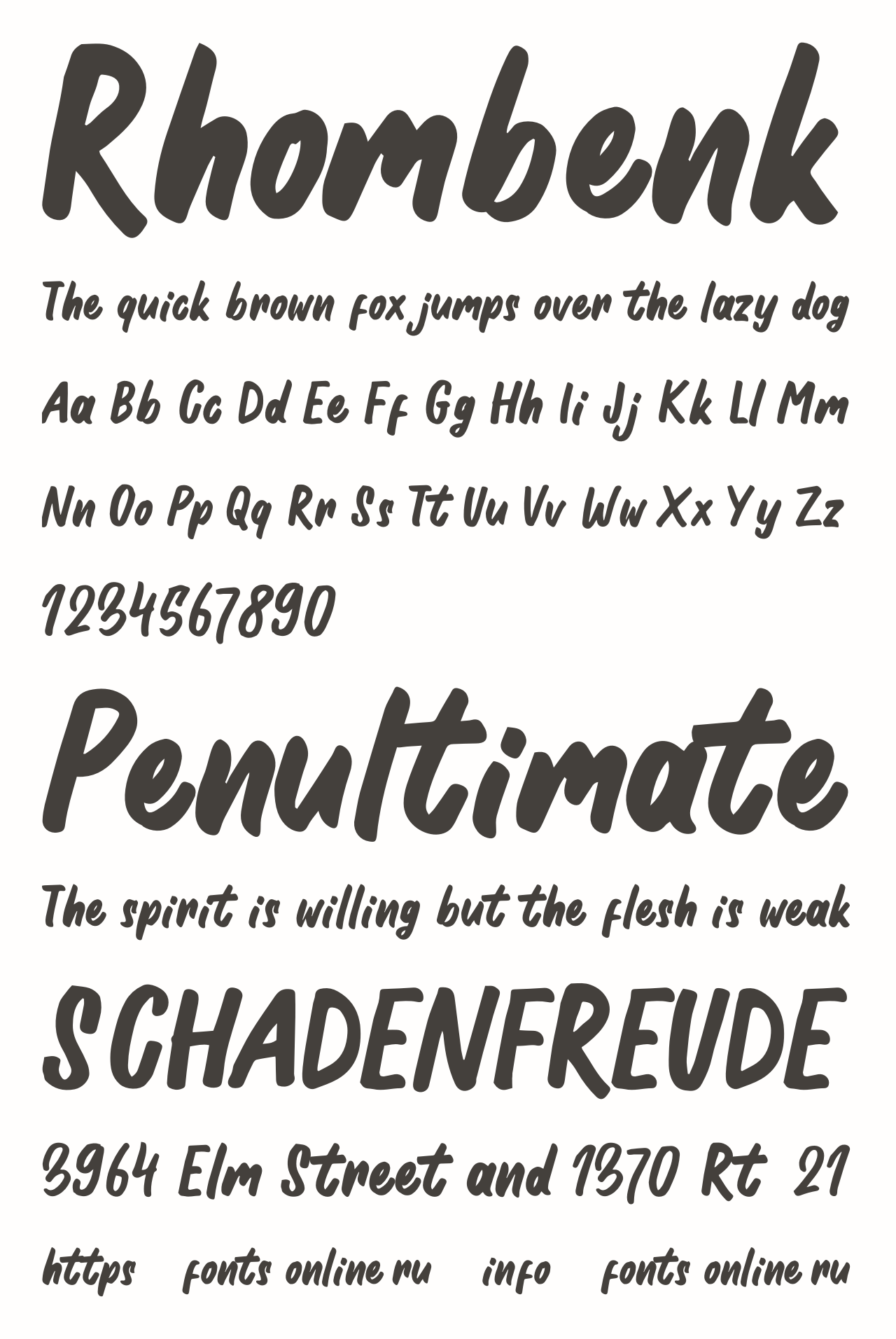 Rhombenk

The quick brown fox jumps over the lazy dog

Aa Bb Cc Dd Ee Ff Gg Hh Ii Jj Kk Ll Mm

Nn Oo Pp Qq Rr Ss Tt Uu Vv Ww Xx Yy Zz

1234567890

Penultimate

The spirit is willing but the flesh is weak

SCHADENFREUDE

3964 Elm Street and 1370 Rt 21

https fonts online ru info fonts online ru